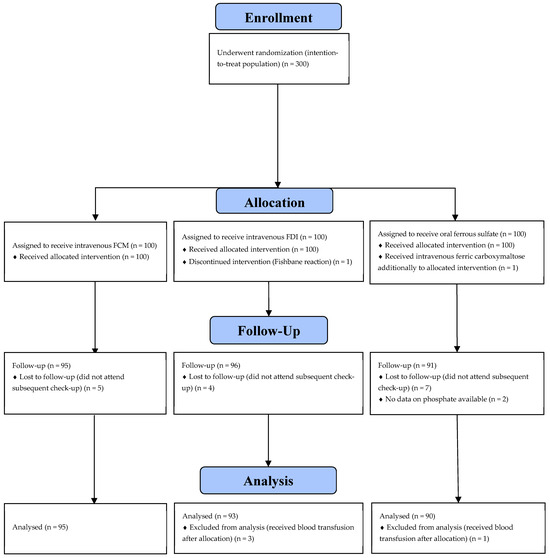 Enrollment

Underwent randomization (intention-to-treat population) (n = 300)

Allocation

Assigned to receive intravenous FCM (n = 100)
♦ Received allocated intervention (n = 100)

Assigned to receive intravenous FDI (n = 100)
♦ Received allocated intervention (n = 100)
♦ Discontinued intervention (Fishbane reaction) (n = 1)

Assigned to receive oral ferrous sulfate (n = 100)
♦ Received allocated intervention (n = 100)
♦ Received intravenous ferric carboxymaltose additionally to allocated intervention (n = 1)

Follow-Up

Follow-up (n = 95)
♦ Lost to follow-up (did not attend subsequent check-up) (n = 5)

Follow-up (n = 96)
♦ Lost to follow-up (did not attend subsequent check-up) (n = 4)

Follow-up (n = 91)
♦ Lost to follow-up (did not attend subsequent check-up) (n = 7)
♦ No data on phosphate available (n = 2)

Analysis

Analysed (n = 95)

Analysed (n = 93)
♦ Excluded from analysis (received blood transfusion after allocation) (n = 3)

Analysed (n = 90)
♦ Excluded from analysis (received blood transfusion after allocation) (n = 1)